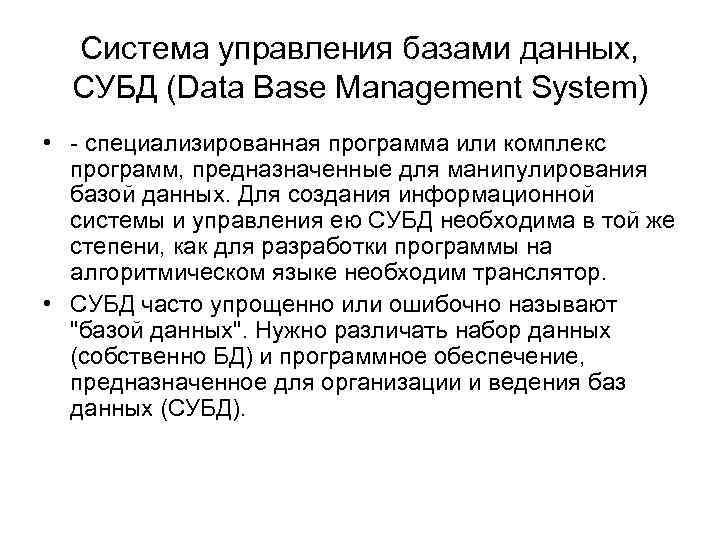 Система управления базами данных, СУБД (Data Base Management System)

• - специализированная программа или комплекс программ, предназначенные для манипулирования базой данных. Для создания информационной системы и управления ею СУБД необходима в той же степени, как для разработки программы на алгоритмическом языке необходим транслятор.

• СУБД часто упрощенно или ошибочно называют "базой данных". Нужно различать набор данных (собственно БД) и программное обеспечение, предназначенное для организации и ведения баз данных (СУБД).